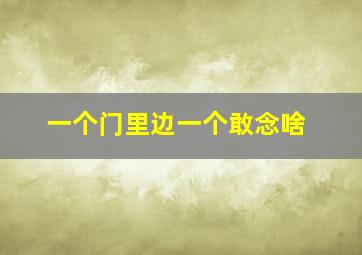 一个门里边一个敢念啥